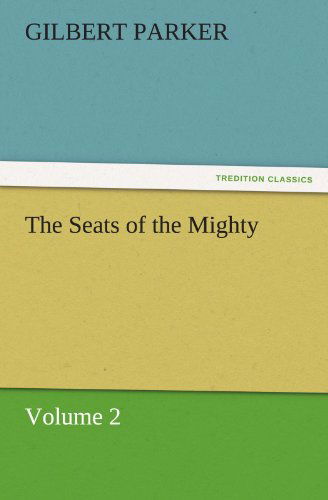 GILBERT PARKER

TREDITION CLASSICS

The Seats of the Mighty

Volume 2